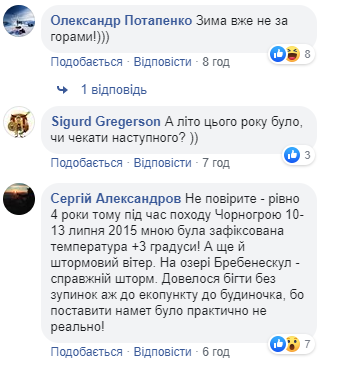 Олександр Потапенко Зима вже не за горами!)))

8

Подобається · Відповісти · 8 год

1 відповідь

Sigurd Gregerson А літо цього року було, чи чекати наступного? ))

3

Подобається · Відповісти · 7 год

Сергій Александров Не повірите - рівно 4 роки тому під час походу Чорногрою 10-13 липня 2015 мною була зафіксована температура +3 градуси! А ще й штормовий вітер. На озері Бребенескул - справжній шторм. Довелося бігти без зупинок аж до екопункту до будиночка, бо поставити намет було практично не реально!

7

Подобається · Відповісти · 6 год